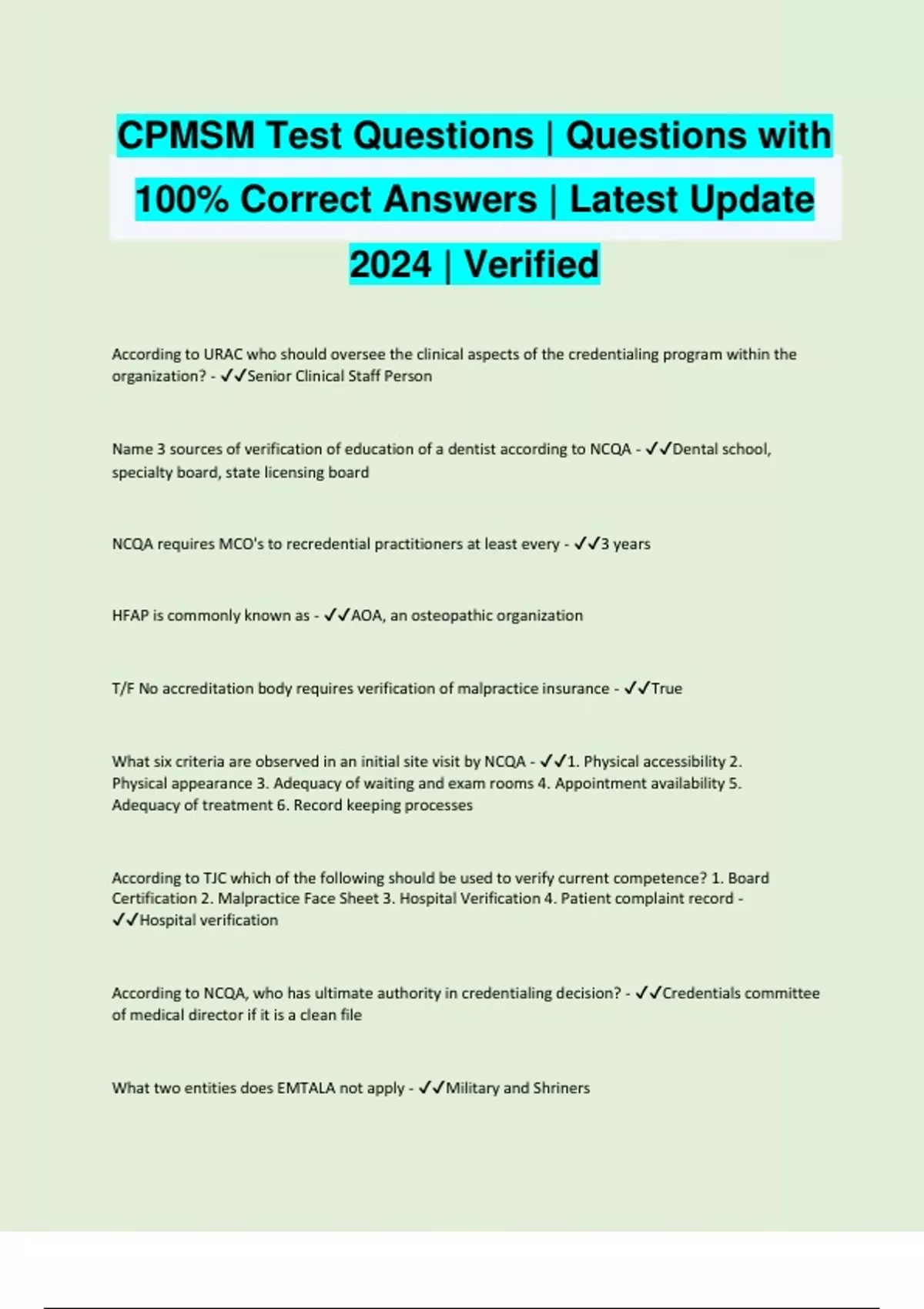 CPMSM Test Questions | Questions with 100% Correct Answers | Latest Update 2024 | Verified

According to URAC who should oversee the clinical aspects of the credentialing program within the organization? - ✓✓Senior Clinical Staff Person

Name 3 sources of verification of education of a dentist according to NCQA - ✓✓Dental school, specialty board, state licensing board

NCQA requires MCO's to recredential practitioners at least every - ✓✓3 years

HFAP is commonly known as - ✓✓AOA, an osteopathic organization

T/F No accreditation body requires verification of malpractice insurance - ✓✓True

What six criteria are observed in an initial site visit by NCQA - ✓✓1. Physical accessibility 2. Physical appearance 3. Adequacy of waiting and exam rooms 4. Appointment availability 5. Adequacy of treatment 6. Record keeping processes

According to TJC which of the following should be used to verify current competence? 1. Board Certification 2. Malpractice Face Sheet 3. Hospital Verification 4. Patient complaint record - ✓✓Hospital verification

According to NCQA, who has ultimate authority in credentialing decision? - ✓✓Credentials committee of medical director if it is a clean file

What two entities does EMTALA not apply - ✓✓Military and Shriners